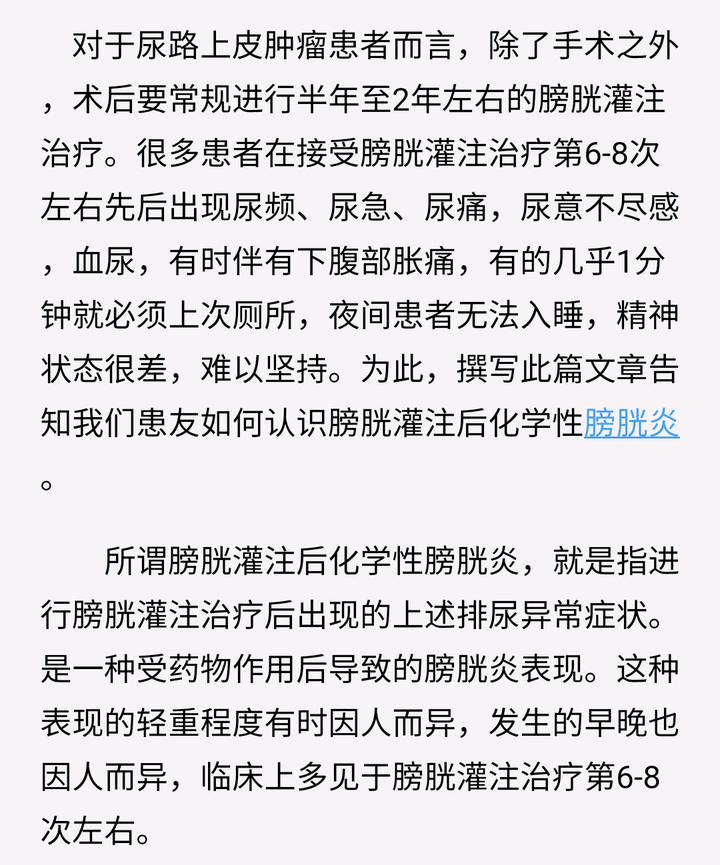 对于尿路上皮肿瘤患者而言，除了手术之外，术后要常规进行半年至2年左右的膀胱灌注治疗。很多患者在接受膀胱灌注治疗第6-8次左右先后出现尿频、尿急、尿痛，尿意不尽感，血尿，有时伴有下腹部胀痛，有的几乎1分钟就必须上次厕所，夜间患者无法入睡，精神状态很差，难以坚持。为此，撰写此篇文章告知我们患友如何认识膀胱灌注后化学性膀胱炎。

所谓膀胱灌注后化学性膀胱炎，就是指进行膀胱灌注治疗后出现的上述排尿异常症状。是一种受药物作用后导致的膀胱炎表现。这种表现的轻重程度有时因人而异，发生的早晚也因人而异，临床上多见于膀胱灌注治疗第6-8次左右。